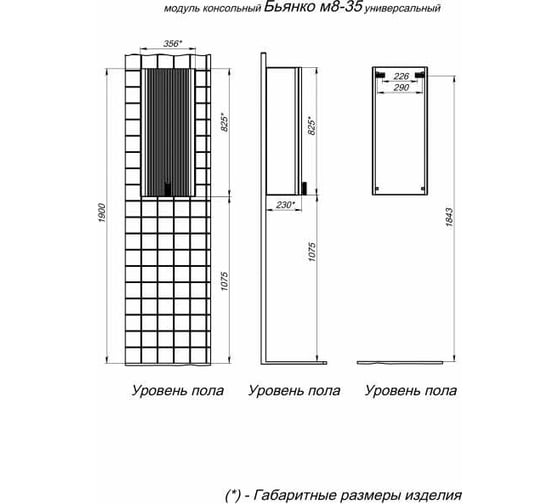 модуль консольный Бьянко м8-35 универсальный

356*

1900

825*

1075

825*

230*

1075

226
290

1843

Уровень пола

Уровень пола

Уровень пола

(*) - Габаритные размеры изделия